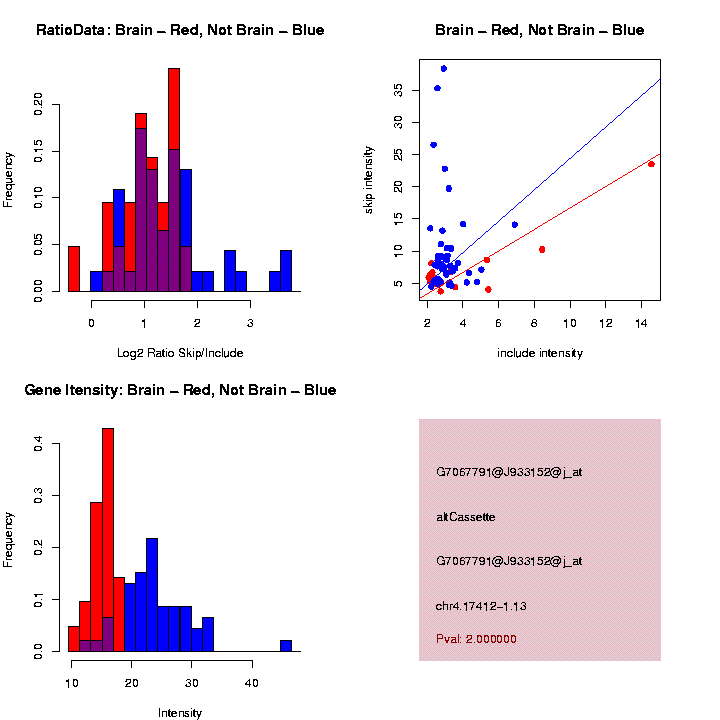 RatioData: Brain – Red, Not Brain – Blue

Frequency

0.00 0.05 0.10 0.15 0.20

0 1 2 3

Log2 Ratio Skip/Include

Brain – Red, Not Brain – Blue

skip intensity

5 10 15 20 25 30 35

2 4 6 8 10 12 14

include intensity

Gene Itensity: Brain – Red, Not Brain – Blue

Frequency

0.0 0.1 0.2 0.3 0.4

10 20 30 40

Intensity

G7067791@J933152@j_at

altCassette

G7067791@J933152@j_at

chr4.17412–1.13

Pval: 2.000000